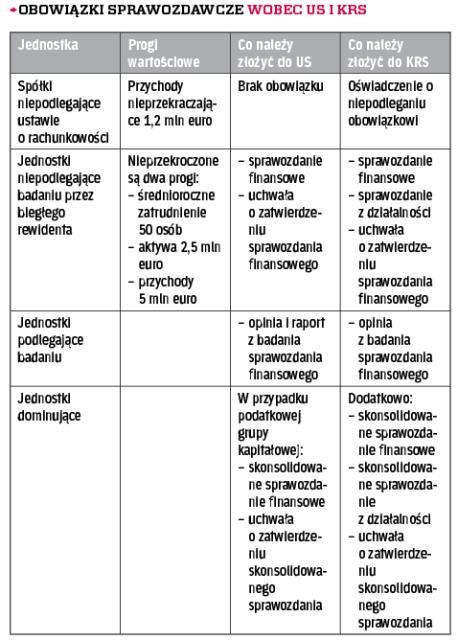 OBOWIĄZKI SPRAWOZDAWCZE WOBEC US I KRS

| Jednostka | Progi wartościowe | Co należy złożyć do US | Co należy złożyć do KRS |
|---|---|---|---|
| Spółki niepodlegające ustawie o rachunkowości | Przychody nieprzekraczające 1,2 mln euro | Brak obowiązku | Oświadczenie o niepodleganiu obowiązkowi |
| Jednostki niepodlegające badaniu przez biegłego rewidenta | Nieprzekroczone są dwa progi: – średnioroczne zatrudnienie 50 osób – aktywa 2,5 mln euro – przychody 5 mln euro | – sprawozdanie finansowe – uchwała o zatwierdzeniu sprawozdania finansowego | – sprawozdanie finansowe – sprawozdanie z działalności – uchwała o zatwierdzeniu sprawozdania finansowego |
| Jednostki podlegające badaniu | | – opinia i raport z badania sprawozdania finansowego | – opinia z badania sprawozdania finansowego |
| Jednostki dominujące | | W przypadku podatkowej grupy kapitałowej: – skonsolidowane sprawozdanie finansowe – uchwała o zatwierdzeniu skonsolidowanego sprawozdania | Dodatkowo: – skonsolidowane sprawozdanie finansowe – skonsolidowane sprawozdanie z działalności – uchwała o zatwierdzeniu skonsolidowanego sprawozdania |